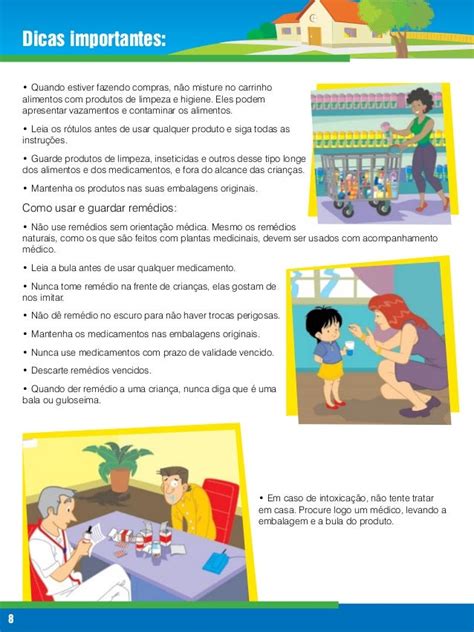 Dicas importantes:

• Quando estiver fazendo compras, não misture no carrinho alimentos com produtos de limpeza e higiene. Eles podem apresentar vazamentos e contaminar os alimentos.

• Leia os rótulos antes de usar qualquer produto e siga todas as instruções.

• Guarde produtos de limpeza, inseticidas e outros desse tipo longe dos alimentos e dos medicamentos, e fora do alcance das crianças.

• Mantenha os produtos nas suas embalagens originais.

Como usar e guardar remédios:

• Não use remédios sem orientação médica. Mesmo os remédios naturais, como os que são feitos com plantas medicinais, devem ser usados com acompanhamento médico.

• Leia a bula antes de usar qualquer medicamento.

• Nunca tome remédio na frente de crianças, elas gostam de nos imitar.

• Não dê remédio no escuro para não haver trocas perigosas.

• Mantenha os medicamentos nas embalagens originais.

• Nunca use medicamentos com prazo de validade vencido.

• Descarte remédios vencidos.

• Quando der remédio a uma criança, nunca diga que é uma bala ou guloseima.

• Em caso de intoxicação, não tente tratar em casa. Procure logo um médico, levando a embalagem e a bula do produto.

8